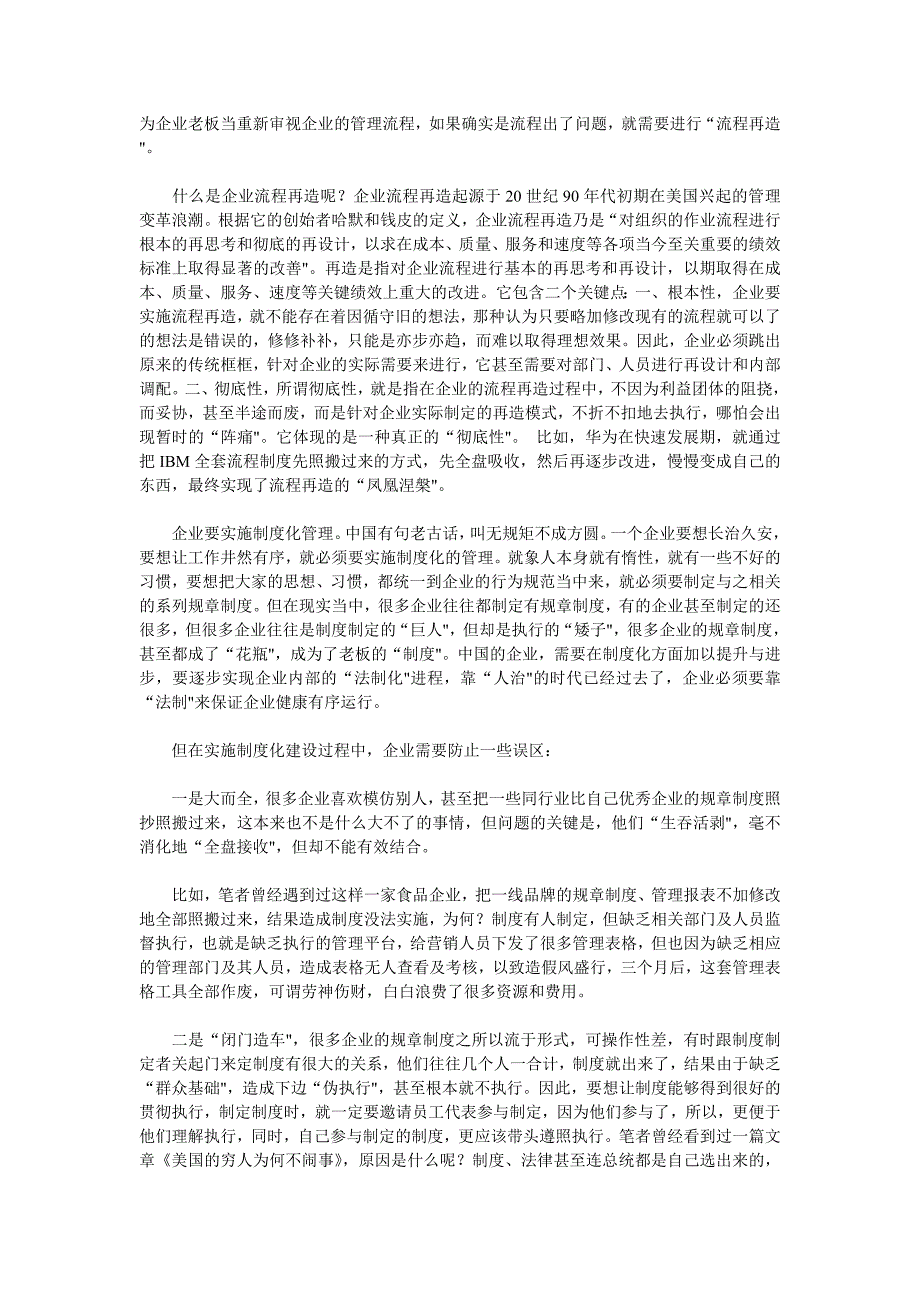 为企业老板当重新审视企业的管理流程，如果确实是流程出了问题，就需要进行“流程再造"。

什么是企业流程再造呢？企业流程再造起源于 20 世纪 90 年代初期在美国兴起的管理变革浪潮。根据它的创始者哈默和钱皮的定义，企业流程再造乃是“对组织的作业流程进行根本的再思考和彻底的再设计，以求在成本、质量、服务和速度等各项当今至关重要的绩效标准上取得显著的改善"。再造是指对企业流程进行基本的再思考和再设计，以期取得在成本、质量、服务、速度等关键绩效上重大的改进。它包含二个关键点：一、根本性，企业要实施流程再造，就不能存在着因循守旧的想法，那种认为只要略加修改现有的流程就可以了的想法是错误的，修修补补，只能是亦步亦趋，而难以取得理想效果。因此，企业必须跳出原来的传统框框，针对企业的实际需要来进行，它甚至需要对部门、人员进行再设计和内部调配。二、彻底性，所谓彻底性，就是指在企业的流程再造过程中，不因为利益团体的阻挠，而妥协，甚至半途而废，而是针对企业实际制定的再造模式，不折不扣地去执行，哪怕会出现暂时的“阵痛"。它体现的是一种真正的“彻底性"。 比如，华为在快速发展期，就通过把 IBM 全套流程制度先照搬过来的方式，先全盘吸收，然后再逐步改进，慢慢变成自己的东西，最终实现了流程再造的“凤凰涅槃"。

企业要实施制度化管理。中国有句老古话，叫无规矩不成方圆。一个企业要想长治久安，要想让工作井然有序，就必须要实施制度化的管理。就象人本身就有惰性，就有一些不好的习惯，要想把大家的思想、习惯，都统一到企业的行为规范当中来，就必须要制定与之相关的系列规章制度。但在现实当中，很多企业往往都制定有规章制度，有的企业甚至制定的还很多，但很多企业往往是制度制定的“巨人"，但却是执行的“矮子"，很多企业的规章制度，甚至都成了“花瓶"，成为了老板的“制度"。中国的企业，需要在制度化方面加以提升与进步，要逐步实现企业内部的“法制化"进程，靠“人治"的时代已经过去了，企业必须要靠“法制"来保证企业健康有序运行。

但在实施制度化建设过程中，企业需要防止一些误区：

一是大而全，很多企业喜欢模仿别人，甚至把一些同行业比自己优秀企业的规章制度照抄照搬过来，这本来也不是什么大不了的事情，但问题的关键是，他们“生吞活剥"，毫不消化地“全盘接收"，但却不能有效结合。

比如，笔者曾经遇到过这样一家食品企业，把一线品牌的规章制度、管理报表不加修改地全部照搬过来，结果造成制度没法实施，为何？制度有人制定，但缺乏相关部门及人员监督执行，也就是缺乏执行的管理平台，给营销人员下发了很多管理表格，但也因为缺乏相应的管理部门及其人员，造成表格无人查看及考核，以致造假风盛行，三个月后，这套管理表格工具全部作废，可谓劳神伤财，白白浪费了很多资源和费用。

二是“闭门造车"，很多企业的规章制度之所以流于形式，可操作性差，有时跟制度制定者关起门来定制度有很大的关系，他们往往几个人一合计，制度就出来了，结果由于缺乏“群众基础"，造成下边“伪执行"，甚至根本就不执行。因此，要想让制度能够得到很好的贯彻执行，制定制度时，就一定要邀请员工代表参与制定，因为他们参与了，所以，更便于他们理解执行，同时，自己参与制定的制度，更应该带头遵照执行。笔者曾经看到过一篇文章《美国的穷人为何不闹事》，原因是什么呢？制度、法律甚至连总统都是自己选出来的，